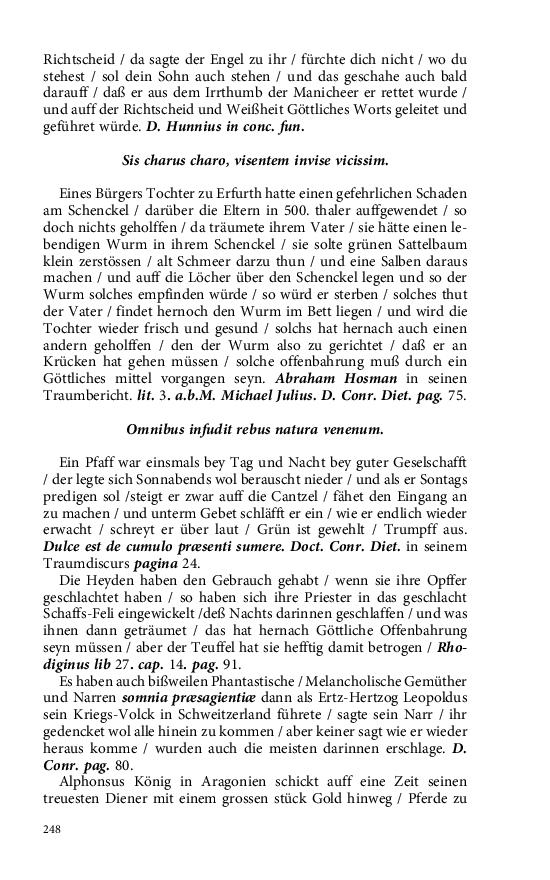 Richtscheid / da sagte der Engel zu ihr / fürchte dich nicht / wo du stehest / sol dein Sohn auch stehen / und das geschahe auch bald darauff / daß er aus dem Irrthumb der Manicheer er rettet wurde / und auff der Richtscheid und Weißheit Göttliches Worts geleitet und geführet würde. D. Hunnius in conc. fun.

Sis charus charo, visentem invise vicissim.

Eines Bürgers Tochter zu Erfurth hatte einen gefehrlichen Schaden am Schenckel / darüber die Eltern in 500. thaler auffgewendet / so doch nichts geholffen / da träumete ihrem Vater / sie hätte einen lebendigen Wurm in ihrem Schenckel / sie solte grünen Sattelbaum klein zerstössen / alt Schmeer darzu thun / und eine Salben daraus machen / und auff die Löcher über den Schenckel legen und so der Wurm solches empfinden würde / so würd er sterben / solches thut der Vater / findet hernoch den Wurm im Bett liegen / und wird die Tochter wieder frisch und gesund / solchs hat hernach auch einen andern geholffen / den der Wurm also zu gerichtet / daß er an Krücken hat gehen müssen / solche offenbahrung muß durch ein Göttliches mittel vorgangen seyn. Abraham Hosman in seinen Traumbericht. lit. 3. a.b.M. Michael Julius. D. Conr. Diet. pag. 75.

Omnibus infudit rebus natura venenum.

Ein Pfaff war einsmals bey Tag und Nacht bey guter Geselschafft / der legte sich Sonnabends wol berauscht nieder / und als er Sontags predigen sol /steigt er zwar auff die Cantzel / fähet den Eingang an zu machen / und unterm Gebet schläfft er ein / wie er endlich wieder erwacht / schreyt er über laut / Grün ist gewehlt / Trumpff aus. Dulce est de cumulo præsenti sumere. Doct. Conr. Diet. in seinem Traumdiscurs pagina 24.

Die Heyden haben den Gebrauch gehabt / wenn sie ihre Opffer geschlachtet haben / so haben sich ihre Priester in das geschlacht Schaffs-Feli eingewickelt /deß Nachts darinnen geschlaffen / und was ihnen dann geträumet / das hat hernach Göttliche Offenbahrung seyn müssen / aber der Teuffel hat sie hefftig damit betrogen / Rhodiginus lib 27. cap. 14. pag. 91.

Es haben auch bißweilen Phantastische / Melancholische Gemüther und Narren somnia præsagientiæ dann als Ertz-Hertzog Leopoldus sein Kriegs-Volck in Schweitzerland führete / sagte sein Narr / ihr gedencket wol alle hinein zu kommen / aber keiner sagt wie er wieder heraus komme / wurden auch die meisten darinnen erschlage. D. Conr. pag. 80.

Alphonsus König in Aragonien schickt auff eine Zeit seinen treuesten Diener mit einem grossen stück Gold hinweg / Pferde zu

248